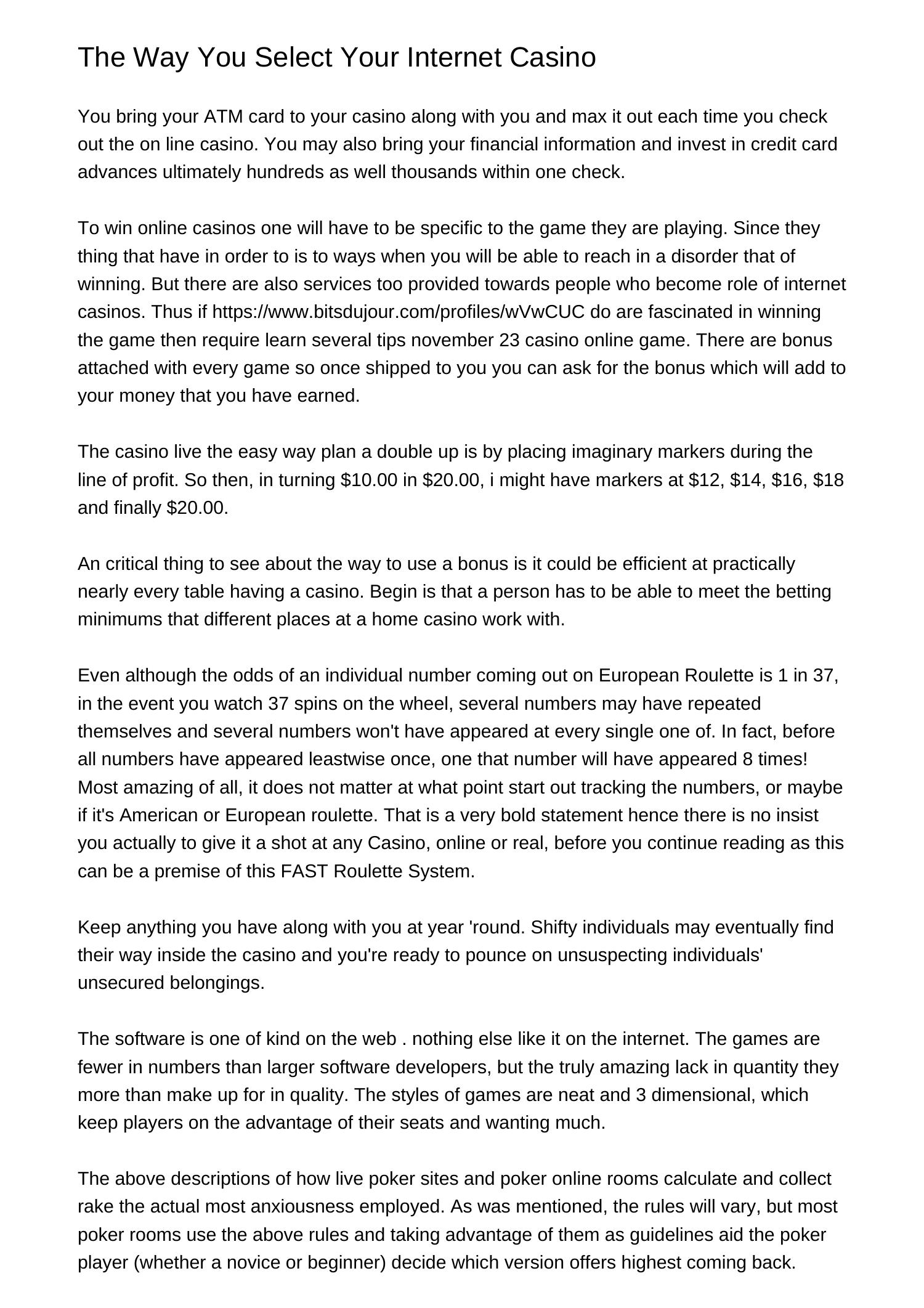 The Way You Select Your Internet Casino

You bring your ATM card to your casino along with you and max it out each time you check out the on line casino. You may also bring your financial information and invest in credit card advances ultimately hundreds as well thousands within one check.

To win online casinos one will have to be specific to the game they are playing. Since they thing that have in order to is to ways when you will be able to reach in a disorder that of winning. But there are also services too provided towards people who become role of internet casinos. Thus if https://www.bitsdujour.com/profiles/wVwCUC do are fascinated in winning the game then require learn several tips november 23 casino online game. There are bonus attached with every game so once shipped to you you can ask for the bonus which will add to your money that you have earned.

The casino live the easy way plan a double up is by placing imaginary markers during the line of profit. So then, in turning \$10.00 in \$20.00, i might have markers at \$12, \$14, \$16, \$18 and finally \$20.00.

An critical thing to see about the way to use a bonus is it could be efficient at practically nearly every table having a casino. Begin is that a person has to be able to meet the betting minimums that different places at a home casino work with.

Even although the odds of an individual number coming out on European Roulette is 1 in 37, in the event you watch 37 spins on the wheel, several numbers may have repeated themselves and several numbers won't have appeared at every single one of. In fact, before all numbers have appeared leastwise once, one that number will have appeared 8 times! Most amazing of all, it does not matter at what point start out tracking the numbers, or maybe if it's American or European roulette. That is a very bold statement hence there is no insist you actually to give it a shot at any Casino, online or real, before you continue reading as this can be a premise of this FAST Roulette System.

Keep anything you have along with you at year 'round. Shifty individuals may eventually find their way inside the casino and you're ready to pounce on unsuspecting individuals' unsecured belongings.

The software is one of kind on the web . nothing else like it on the internet. The games are fewer in numbers than larger software developers, but the truly amazing lack in quantity they more than make up for in quality. The styles of games are neat and 3 dimensional, which keep players on the advantage of their seats and wanting much.

The above descriptions of how live poker sites and poker online rooms calculate and collect rake the actual most anxiousness employed. As was mentioned, the rules will vary, but most poker rooms use the above rules and taking advantage of them as guidelines aid the poker player (whether a novice or beginner) decide which version offers highest coming back.